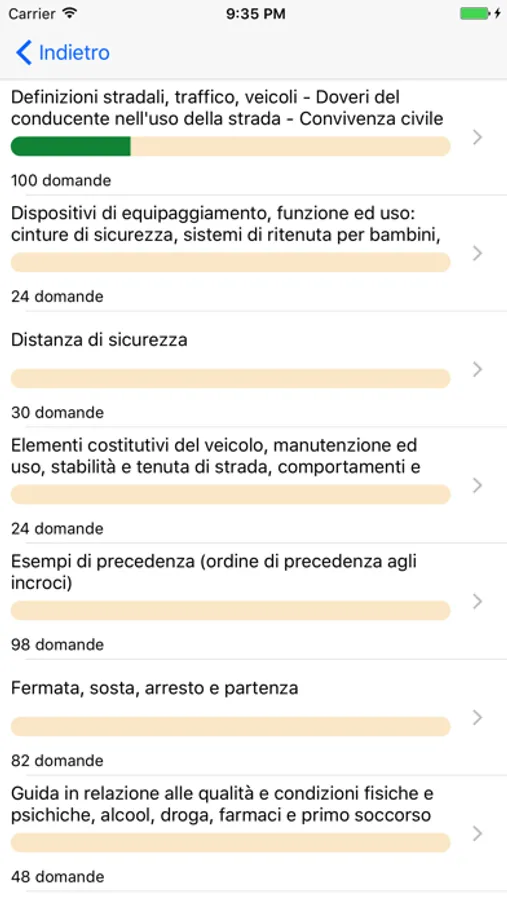 Carrier 9:35 PM

Indietro

Definizioni stradali, traffico, veicoli - Doveri del conducente nell'uso della strada - Convivenza civile

100 domande

Dispositivi di equipaggiamento, funzione ed uso: cinture di sicurezza, sistemi di ritenuta per bambini,

24 domande

Distanza di sicurezza

30 domande

Elementi costitutivi del veicolo, manutenzione ed uso, stabilità e tenuta di strada, comportamenti e

24 domande

Esempi di precedenza (ordine di precedenza agli incroci)

98 domande

Fermata, sosta, arresto e partenza

82 domande

Guida in relazione alle qualità e condizioni fisiche e psichiche, alcool, droga, farmaci e primo soccorso

48 domande